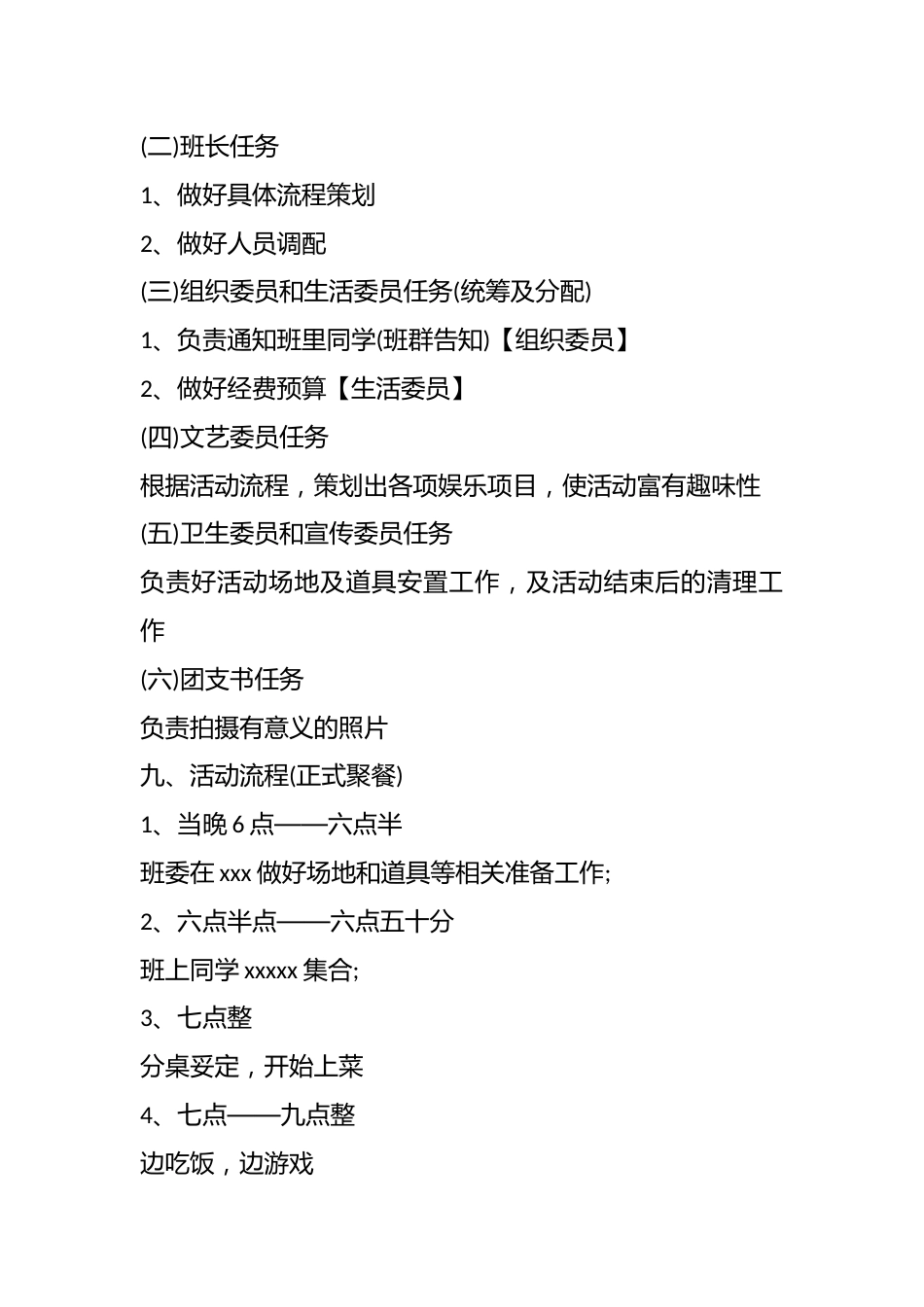 (二)班长任务

1、做好具体流程策划

2、做好人员调配

(三)组织委员和生活委员任务(统筹及分配)

1、负责通知班里同学(班群告知)【组织委员】

2、做好经费预算【生活委员】

(四)文艺委员任务

根据活动流程，策划出各项娱乐项目，使活动富有趣味性

(五)卫生委员和宣传委员任务

负责好活动场地及道具安置工作，及活动结束后的清理工作

(六)团支书任务

负责拍摄有意义的照片

九、活动流程(正式聚餐)

1、当晚6点——六点半

班委在xxx做好场地和道具等相关准备工作;

2、六点半点——六点五十分

班上同学xxxxx集合;

3、七点整

分桌妥定，开始上菜

4、七点——九点整

边吃饭，边游戏